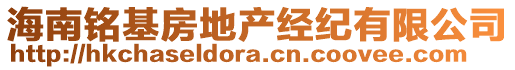 海南铭基房地产经纪有限公司
http://hkchaseldora.cn.coovee.com